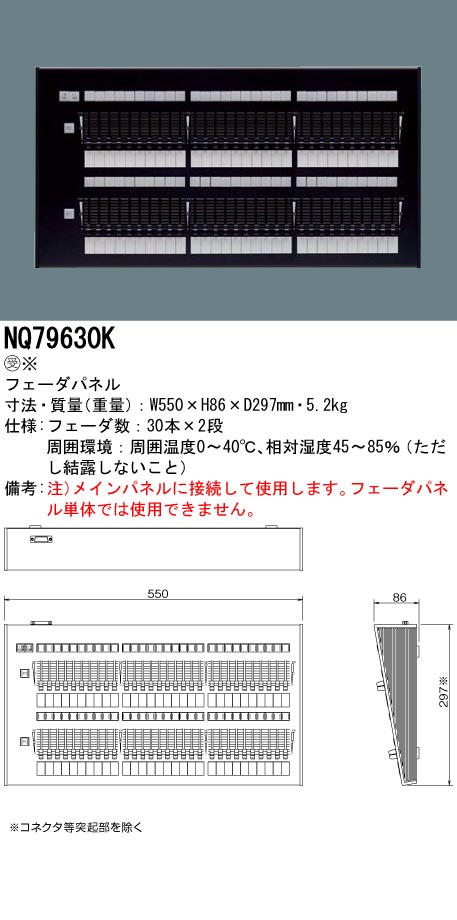 NQ79630K

㊫※

フェーダパネル

寸法・質量(重量):W550×H86×D297mm・5.2kg

仕様:フェーダ数:30本×2段

周囲環境:周囲温度0～40℃、相対湿度45～85%(ただし結露しないこと)

備考:注)メインパネルに接続して使用します。フェーダパネル単体では使用できません。

550

86

297※

※コネクタ等突起部を除く